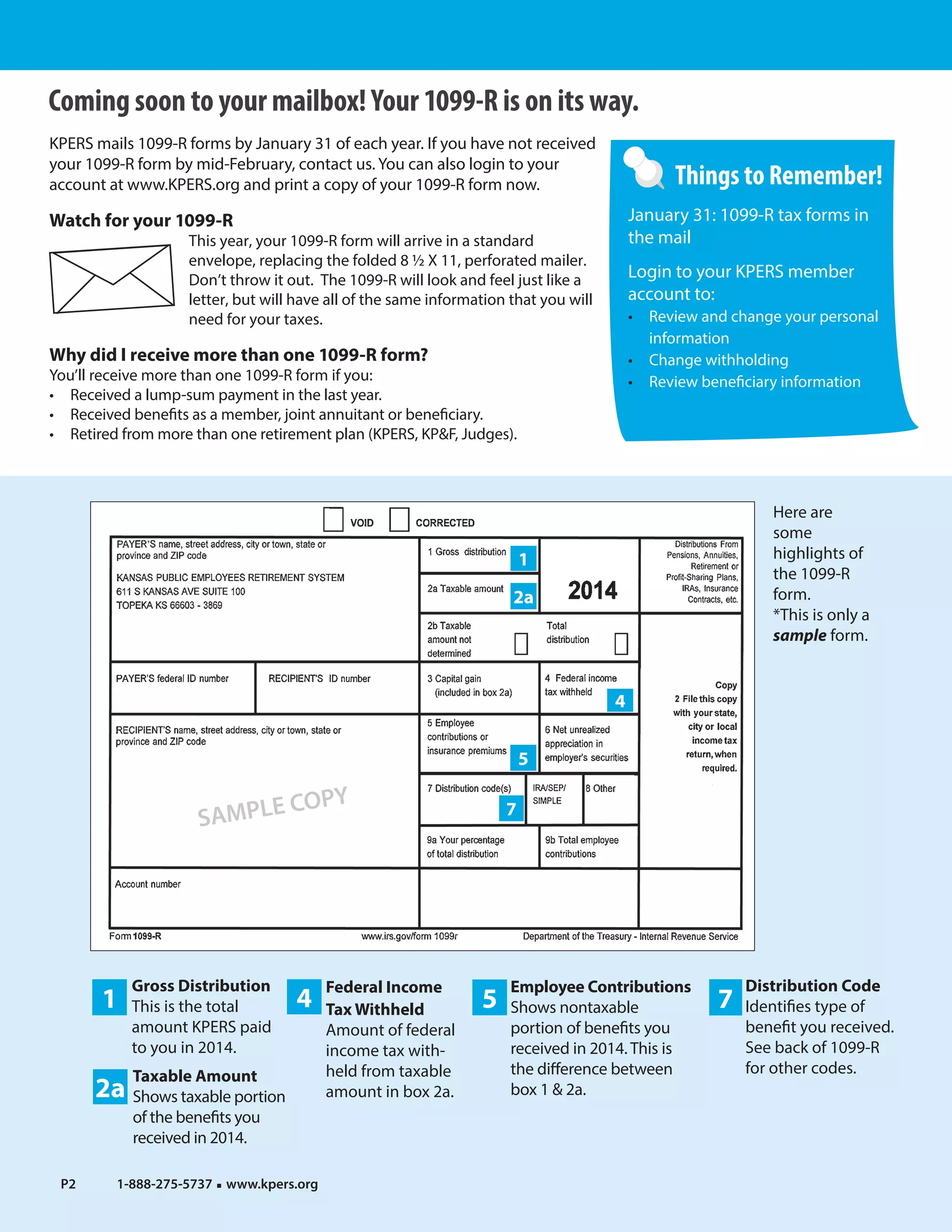 Coming soon to your mailbox! Your 1099-R is on its way.

KPERS mails 1099-R forms by January 31 of each year. If you have not received your 1099-R form by mid-February, contact us. You can also login to your account at www.KPERS.org and print a copy of your 1099-R form now.

Watch for your 1099-R

This year, your 1099-R form will arrive in a standard envelope, replacing the folded 8 ½ X 11, perforated mailer. Don't throw it out. The 1099-R will look and feel just like a letter, but will have all of the same information that you will need for your taxes.

Why did I receive more than one 1099-R form?

You'll receive more than one 1099-R form if you:
• Received a lump-sum payment in the last year.
• Received benefits as a member, joint annuitant or beneficiary.
• Retired from more than one retirement plan (KPERS, KP&F, Judges).

Things to Remember!

January 31: 1099-R tax forms in the mail

Login to your KPERS member account to:
• Review and change your personal information
• Change withholding
• Review beneficiary information

VOID CORRECTED

PAYER'S name, street address, city or town, state or province and ZIP code
KANSAS PUBLIC EMPLOYEES RETIREMENT SYSTEM
611 S KANSAS AVE SUITE 100
TOPEKA KS 66603 - 3869

1 Gross distribution 1
2a Taxable amount 2a
2014
Distributions From Pensions, Annuities, Retirement or Profit-Sharing Plans, IRAs, Insurance Contracts, etc.
2b Taxable amount not determined
Total distribution

PAYER'S federal ID number
RECIPIENT'S ID number
3 Capital gain (included in box 2a)
4 Federal income tax withheld 4
Copy 2 File this copy with your state, city or local income tax return, when required.

RECIPIENT'S name, street address, city or town, state or province and ZIP code
SAMPLE COPY
5 Employee contributions or insurance premiums 5
6 Net unrealized appreciation in employer's securities
7 Distribution code(s) 7
IRA/SEP/ SIMPLE
8 Other
9a Your percentage of total distribution
9b Total employee contributions
Account number

Form 1099-R www.irs.gov/form 1099r Department of the Treasury - Internal Revenue Service

Here are some highlights of the 1099-R form.
*This is only a sample form.

1 Gross Distribution
This is the total amount KPERS paid to you in 2014.

2a Taxable Amount
Shows taxable portion of the benefits you received in 2014.

4 Federal Income Tax Withheld
Amount of federal income tax withheld from taxable amount in box 2a.

5 Employee Contributions
Shows nontaxable portion of benefits you received in 2014. This is the difference between box 1 & 2a.

7 Distribution Code
Identifies type of benefit you received. See back of 1099-R for other codes.

P2 1-888-275-5737 ▪ www.kpers.org